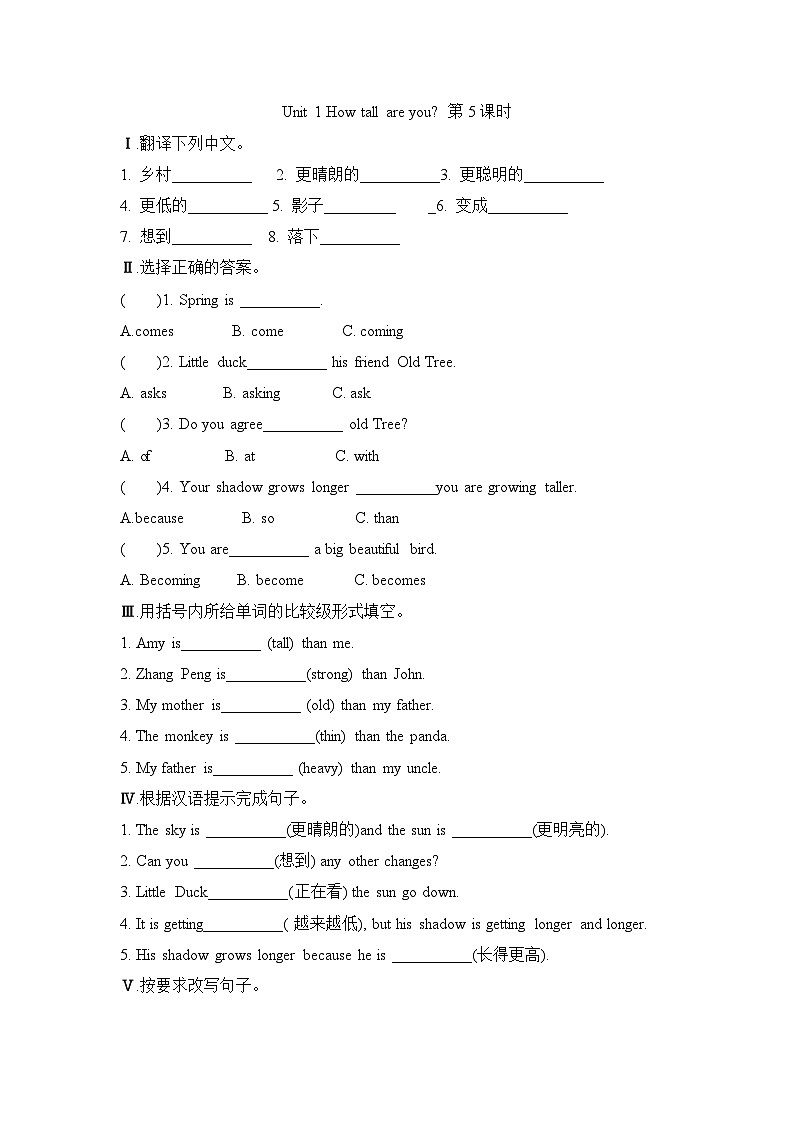 Unit 1 How tall are you? 第 5 课时

Ⅰ.翻译下列中文。

1. 乡村__________ 2. 更晴朗的__________3. 更聪明的__________

4. 更低的__________ 5. 影子_________ _6. 变成__________

7. 想到__________ 8. 落下__________

Ⅱ.选择正确的答案。

( )1. Spring is __________.

A.comes B. come C. coming

( )2. Little duck__________ his friend Old Tree.

A. asks B. asking C. ask

( )3. Do you agree__________ old Tree?

A. of B. at C. with

( )4. Your shadow grows longer __________you are growing taller.

A.because B. so C. than

( )5. You are__________ a big beautiful bird.

A. Becoming B. become C. becomes

Ⅲ.用括号内所给单词的比较级形式填空。

1. Amy is__________ (tall) than me.

2. Zhang Peng is__________(strong) than John.

3. My mother is__________ (old) than my father.

4. The monkey is __________(thin) than the panda.

5. My father is__________ (heavy) than my uncle.

Ⅳ.根据汉语提示完成句子。

1. The sky is __________(更晴朗的)and the sun is __________(更明亮的).

2. Can you __________(想到) any other changes?

3. Little Duck__________(正在看) the sun go down.

4. It is getting__________( 越来越低), but his shadow is getting longer and longer.

5. His shadow grows longer because he is __________(长得更高).

Ⅴ.按要求改写句子。